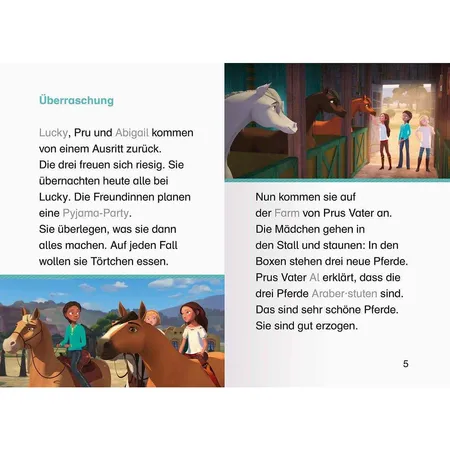 Überraschung

Lucky, Pru und Abigail kommen von einem Ausritt zurück. Die drei freuen sich riesig. Sie übernachten heute alle bei Lucky. Die Freundinnen planen eine Pyjama-Party. Sie überlegen, was sie dann alles machen. Auf jeden Fall wollen sie Törtchen essen.

Nun kommen sie auf der Farm von Prus Vater an. Die Mädchen gehen in den Stall und staunen: In den Boxen stehen drei neue Pferde. Prus Vater Al erklärt, dass die drei Pferde Araber-stuten sind. Das sind sehr schöne Pferde. Sie sind gut erzogen.

5